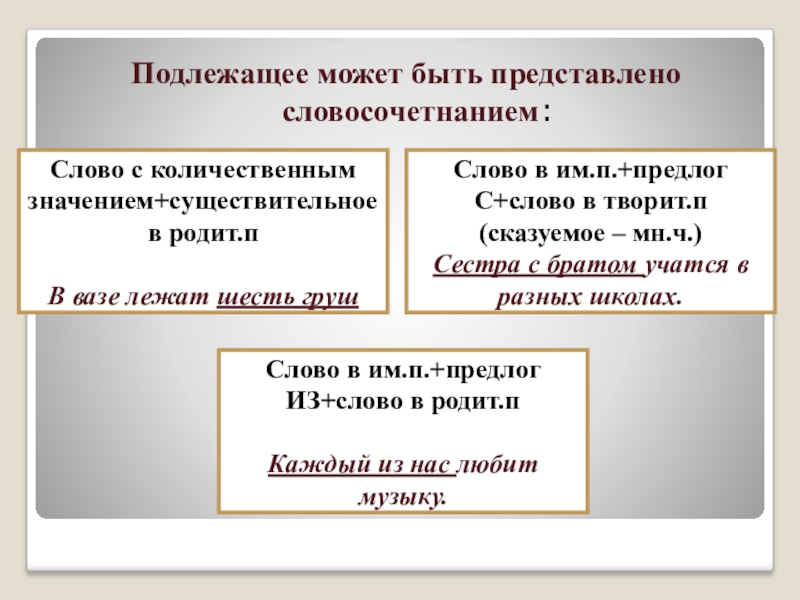 Подлежащее может быть представлено словосочетнанием:

Слово с количественным значением+существительное в родит.п

В вазе лежат шесть груш

Слово в им.п.+предлог С+слово в творит.п (сказуемое – мн.ч.)
Сестра с братом учатся в разных школах.

Слово в им.п.+предлог ИЗ+слово в родит.п

Каждый из нас любит музыку.